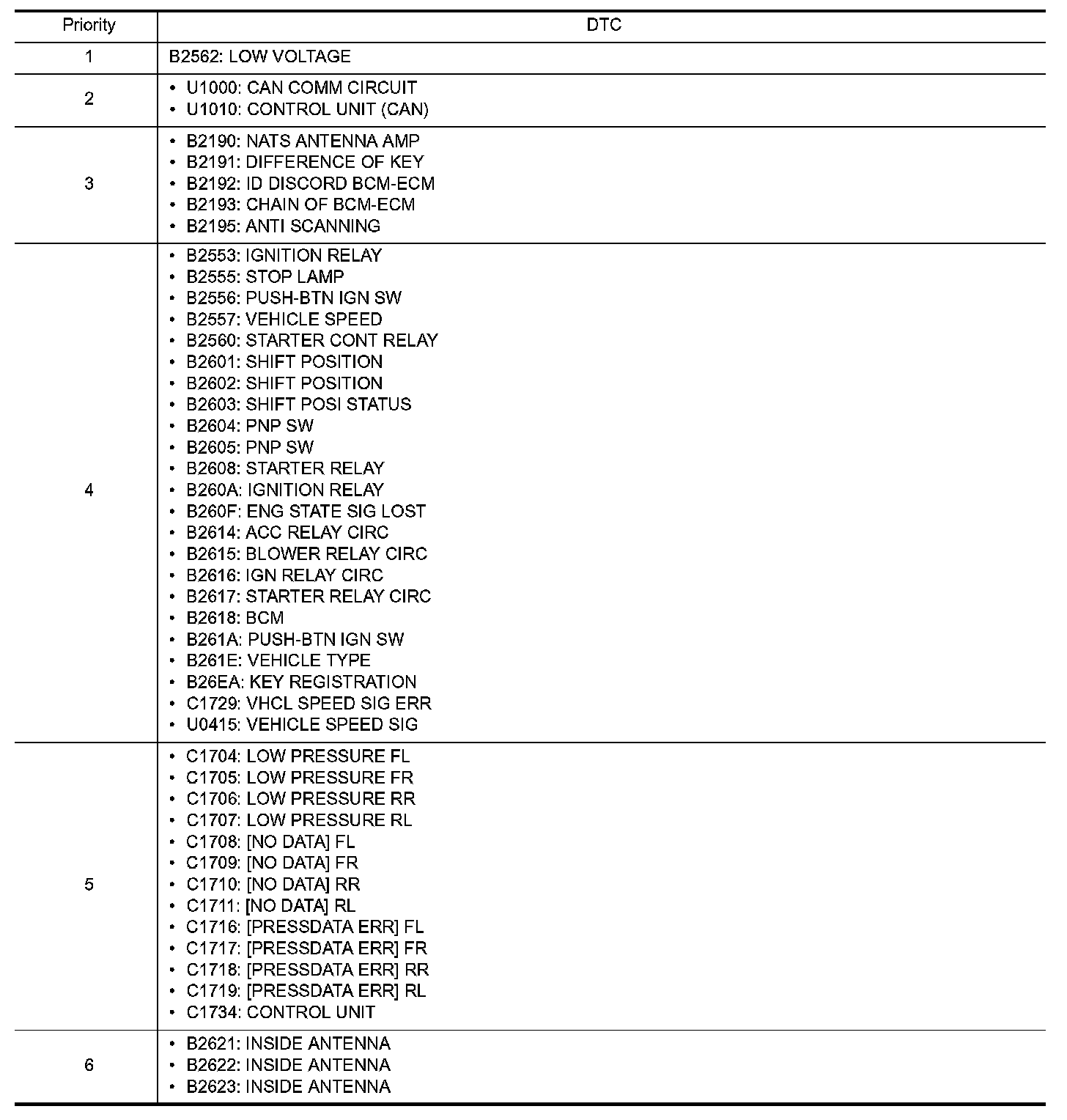 | Priority | DTC |
|---|---|
| 1 | B2562: LOW VOLTAGE |
| 2 | • U1000: CAN COMM CIRCUIT<br>• U1010: CONTROL UNIT (CAN) |
| 3 | • B2190: NATS ANTENNA AMP<br>• B2191: DIFFERENCE OF KEY<br>• B2192: ID DISCORD BCM-ECM<br>• B2193: CHAIN OF BCM-ECM<br>• B2195: ANTI SCANNING |
| 4 | • B2553: IGNITION RELAY<br>• B2555: STOP LAMP<br>• B2556: PUSH-BTN IGN SW<br>• B2557: VEHICLE SPEED<br>• B2560: STARTER CONT RELAY<br>• B2601: SHIFT POSITION<br>• B2602: SHIFT POSITION<br>• B2603: SHIFT POSI STATUS<br>• B2604: PNP SW<br>• B2605: PNP SW<br>• B2608: STARTER RELAY<br>• B260A: IGNITION RELAY<br>• B260F: ENG STATE SIG LOST<br>• B2614: ACC RELAY CIRC<br>• B2615: BLOWER RELAY CIRC<br>• B2616: IGN RELAY CIRC<br>• B2617: STARTER RELAY CIRC<br>• B2618: BCM<br>• B261A: PUSH-BTN IGN SW<br>• B261E: VEHICLE TYPE<br>• B26EA: KEY REGISTRATION<br>• C1729: VHCL SPEED SIG ERR<br>• U0415: VEHICLE SPEED SIG |
| 5 | • C1704: LOW PRESSURE FL<br>• C1705: LOW PRESSURE FR<br>• C1706: LOW PRESSURE RR<br>• C1707: LOW PRESSURE RL<br>• C1708: [NO DATA] FL<br>• C1709: [NO DATA] FR<br>• C1710: [NO DATA] RR<br>• C1711: [NO DATA] RL<br>• C1716: [PRESSDATA ERR] FL<br>• C1717: [PRESSDATA ERR] FR<br>• C1718: [PRESSDATA ERR] RR<br>• C1719: [PRESSDATA ERR] RL<br>• C1734: CONTROL UNIT |
| 6 | • B2621: INSIDE ANTENNA<br>• B2622: INSIDE ANTENNA<br>• B2623: INSIDE ANTENNA |